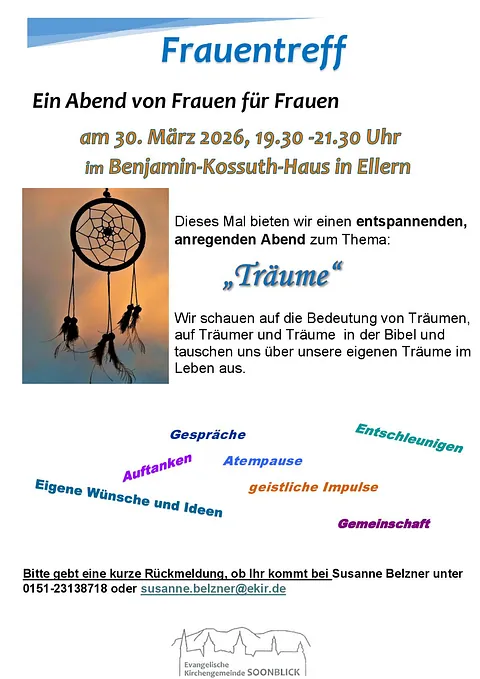 Frauentreff

Ein Abend von Frauen für Frauen

am 30. März 2026, 19.30 -21.30 Uhr

im Benjamin-Kossuth-Haus in Ellern

Dieses Mal bieten wir einen entspannenden, anregenden Abend zum Thema:

„Träume“

Wir schauen auf die Bedeutung von Träumen, auf Träumer und Träume in der Bibel und tauschen uns über unsere eigenen Träume im Leben aus.

Gespräche

Entschleunigen

Auftanken

Atempause

Eigene Wünsche und Ideen

geistliche Impulse

Gemeinschaft

Bitte gebt eine kurze Rückmeldung, ob Ihr kommt bei Susanne Belzner unter 0151-23138718 oder susanne.belzner@ekir.de

Evangelische Kirchengemeinde SOONBLICK